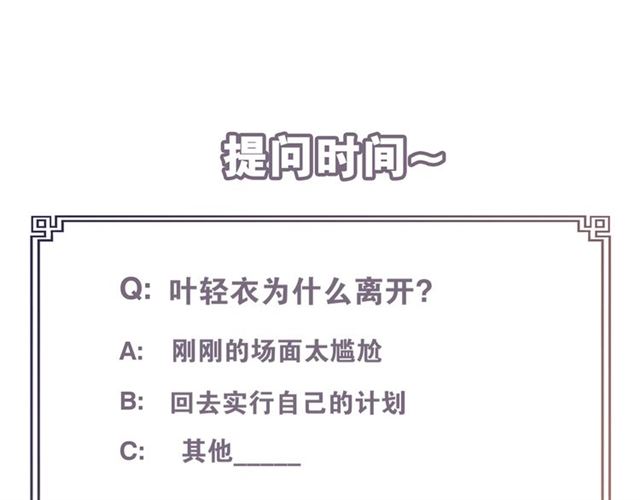 提问时间~

Q: 叶轻衣为什么离开?

A: 刚刚的场面太尴尬

B: 回去实行自己的计划

C: 其他____